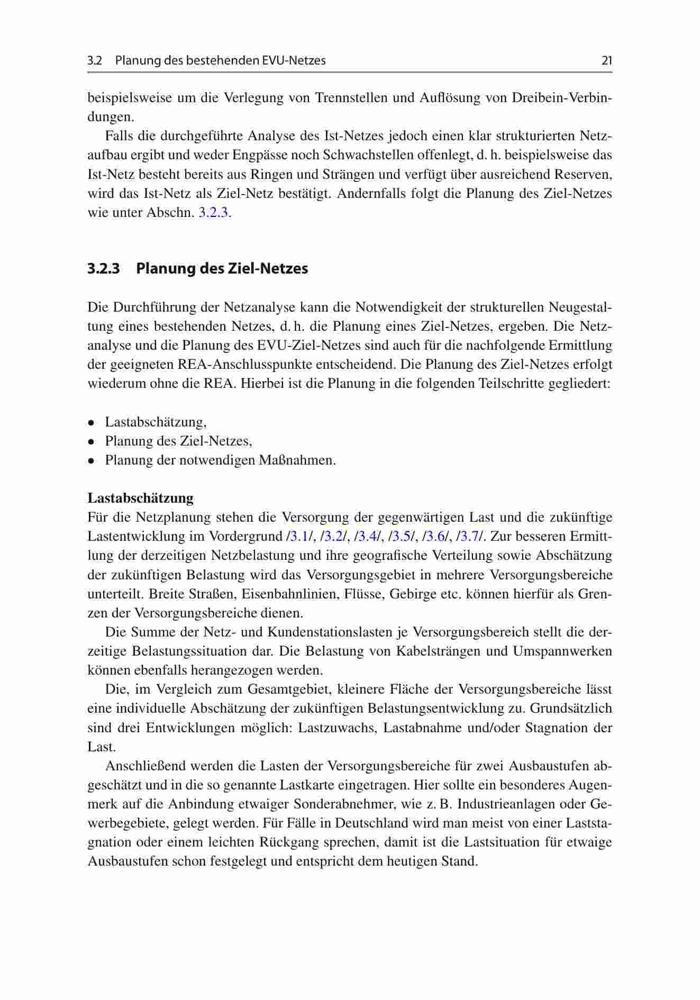 3.2 Planung des bestehenden EVU-Netzes 21

beispielsweise um die Verlegung von Trennstellen und Auflösung von Dreibein-Verbindungen.

Falls die durchgeführte Analyse des Ist-Netzes jedoch einen klar strukturierten Netzaufbau ergibt und weder Engpässe noch Schwachstellen offenlegt, d. h. beispielsweise das Ist-Netz besteht bereits aus Ringen und Strängen und verfügt über ausreichend Reserven, wird das Ist-Netz als Ziel-Netz bestätigt. Andernfalls folgt die Planung des Ziel-Netzes wie unter Abschn. 3.2.3.

3.2.3 Planung des Ziel-Netzes

Die Durchführung der Netzanalyse kann die Notwendigkeit der strukturellen Neugestaltung eines bestehenden Netzes, d. h. die Planung eines Ziel-Netzes, ergeben. Die Netzanalyse und die Planung des EVU-Ziel-Netzes sind auch für die nachfolgende Ermittlung der geeigneten REA-Anschlusspunkte entscheidend. Die Planung des Ziel-Netzes erfolgt wiederum ohne die REA. Hierbei ist die Planung in die folgenden Teilschritte gegliedert:

• Lastabschätzung,
• Planung des Ziel-Netzes,
• Planung der notwendigen Maßnahmen.

Lastabschätzung
Für die Netzplanung stehen die Versorgung der gegenwärtigen Last und die zukünftige Lastentwicklung im Vordergrund /3.1/, /3.2/, /3.4/, /3.5/, /3.6/, /3.7/. Zur besseren Ermittlung der derzeitigen Netzbelastung und ihre geografische Verteilung sowie Abschätzung der zukünftigen Belastung wird das Versorgungsgebiet in mehrere Versorgungsbereiche unterteilt. Breite Straßen, Eisenbahnlinien, Flüsse, Gebirge etc. können hierfür als Grenzen der Versorgungsbereiche dienen.

Die Summe der Netz- und Kundenstationslasten je Versorgungsbereich stellt die derzeitige Belastungssituation dar. Die Belastung von Kabelsträngen und Umspannwerken können ebenfalls herangezogen werden.

Die, im Vergleich zum Gesamtgebiet, kleinere Fläche der Versorgungsbereiche lässt eine individuelle Abschätzung der zukünftigen Belastungsentwicklung zu. Grundsätzlich sind drei Entwicklungen möglich: Lastzuwachs, Lastabnahme und/oder Stagnation der Last.

Anschließend werden die Lasten der Versorgungsbereiche für zwei Ausbaustufen abgeschätzt und in die so genannte Lastkarte eingetragen. Hier sollte ein besonderes Augenmerk auf die Anbindung etwaiger Sonderabnehmer, wie z. B. Industrieanlagen oder Gewerbegebiete, gelegt werden. Für Fälle in Deutschland wird man meist von einer Laststagnation oder einem leichten Rückgang sprechen, damit ist die Lastsituation für etwaige Ausbaustufen schon festgelegt und entspricht dem heutigen Stand.